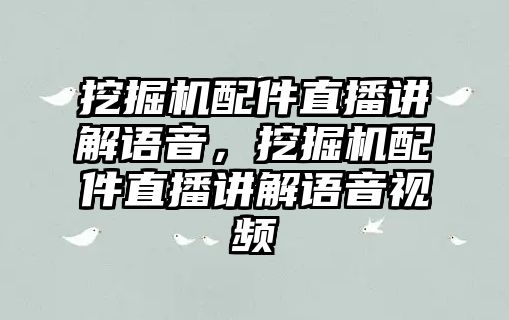 挖掘机配件直播讲解语音，挖掘机配件直播讲解语音视频